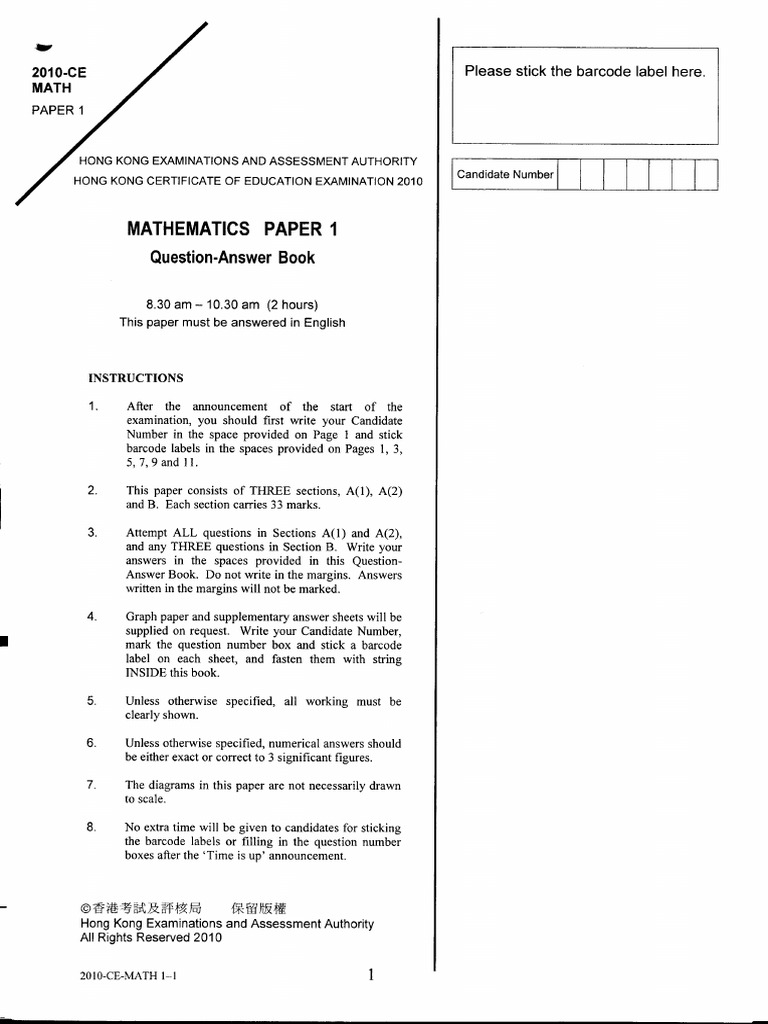 2010-CE
MATH
PAPER 1

HONG KONG EXAMINATIONS AND ASSESSMENT AUTHORITY
HONG KONG CERTIFICATE OF EDUCATION EXAMINATION 2010

MATHEMATICS PAPER 1
Question-Answer Book

8.30 am – 10.30 am (2 hours)
This paper must be answered in English

INSTRUCTIONS

1. After the announcement of the start of the examination, you should first write your Candidate Number in the space provided on Page 1 and stick barcode labels in the spaces provided on Pages 1, 3, 5, 7, 9 and 11.

2. This paper consists of THREE sections, A(1), A(2) and B. Each section carries 33 marks.

3. Attempt ALL questions in Sections A(1) and A(2), and any THREE questions in Section B. Write your answers in the spaces provided in this Question-Answer Book. Do not write in the margins. Answers written in the margins will not be marked.

4. Graph paper and supplementary answer sheets will be supplied on request. Write your Candidate Number, mark the question number box and stick a barcode label on each sheet, and fasten them with string INSIDE this book.

5. Unless otherwise specified, all working must be clearly shown.

6. Unless otherwise specified, numerical answers should be either exact or correct to 3 significant figures.

7. The diagrams in this paper are not necessarily drawn to scale.

8. No extra time will be given to candidates for sticking the barcode labels or filling in the question number boxes after the 'Time is up' announcement.

©香港考試及評核局 保留版權
Hong Kong Examinations and Assessment Authority
All Rights Reserved 2010

2010-CE-MATH 1–1

1

Please stick the barcode label here.

Candidate Number